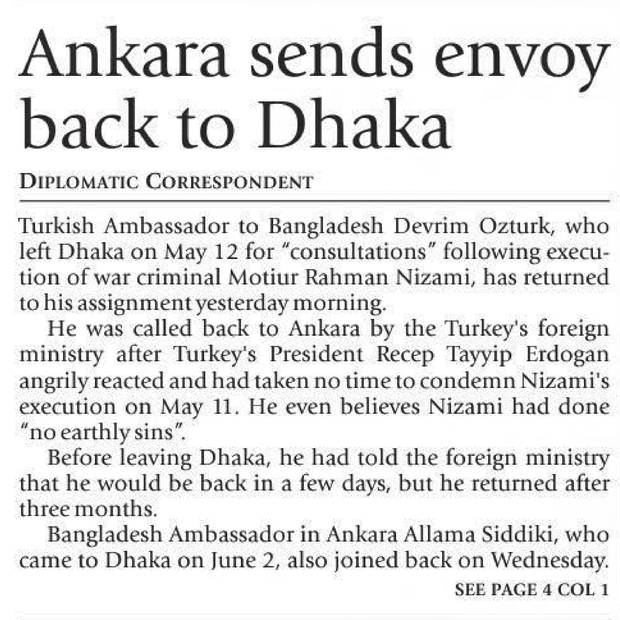 Ankara sends envoy back to Dhaka

DIPLOMATIC CORRESPONDENT

Turkish Ambassador to Bangladesh Devrim Ozturk, who left Dhaka on May 12 for "consultations" following execution of war criminal Motiur Rahman Nizami, has returned to his assignment yesterday morning.

He was called back to Ankara by the Turkey's foreign ministry after Turkey's President Recep Tayyip Erdogan angrily reacted and had taken no time to condemn Nizami's execution on May 11. He even believes Nizami had done "no earthly sins".

Before leaving Dhaka, he had told the foreign ministry that he would be back in a few days, but he returned after three months.

Bangladesh Ambassador in Ankara Allama Siddiki, who came to Dhaka on June 2, also joined back on Wednesday.

SEE PAGE 4 COL 1